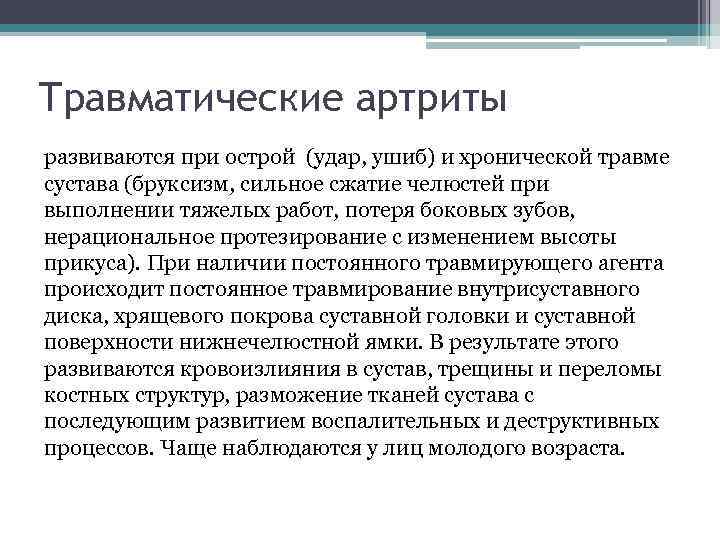 Травматические артриты

развиваются при острой (удар, ушиб) и хронической травме сустава (бруксизм, сильное сжатие челюстей при выполнении тяжелых работ, потеря боковых зубов, нерациональное протезирование с изменением высоты прикуса). При наличии постоянного травмирующего агента происходит постоянное травмирование внутрисуставного диска, хрящевого покрова суставной головки и суставной поверхности нижнечелюстной ямки. В результате этого развиваются кровоизлияния в сустав, трещины и переломы костных структур, разможение тканей сустава с последующим развитием воспалительных и деструктивных процессов. Чаще наблюдаются у лиц молодого возраста.